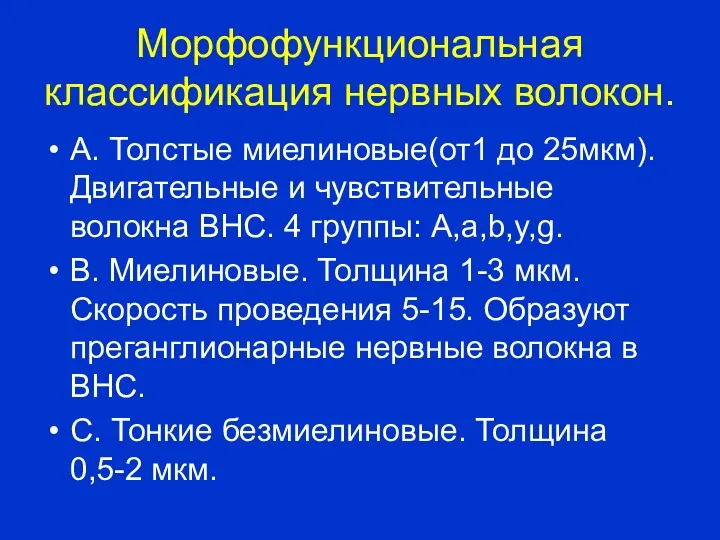 Морфофункциональная классификация нервных волокон.

• А. Толстые миелиновые(от1 до 25мкм). Двигательные и чувствительные волокна ВНС. 4 группы: A,a,b,y,g.

• В. Миелиновые. Толщина 1-3 мкм. Скорость проведения 5-15. Образуют преганглионарные нервные волокна в ВНС.

• С. Тонкие безмиелиновые. Толщина 0,5-2 мкм.